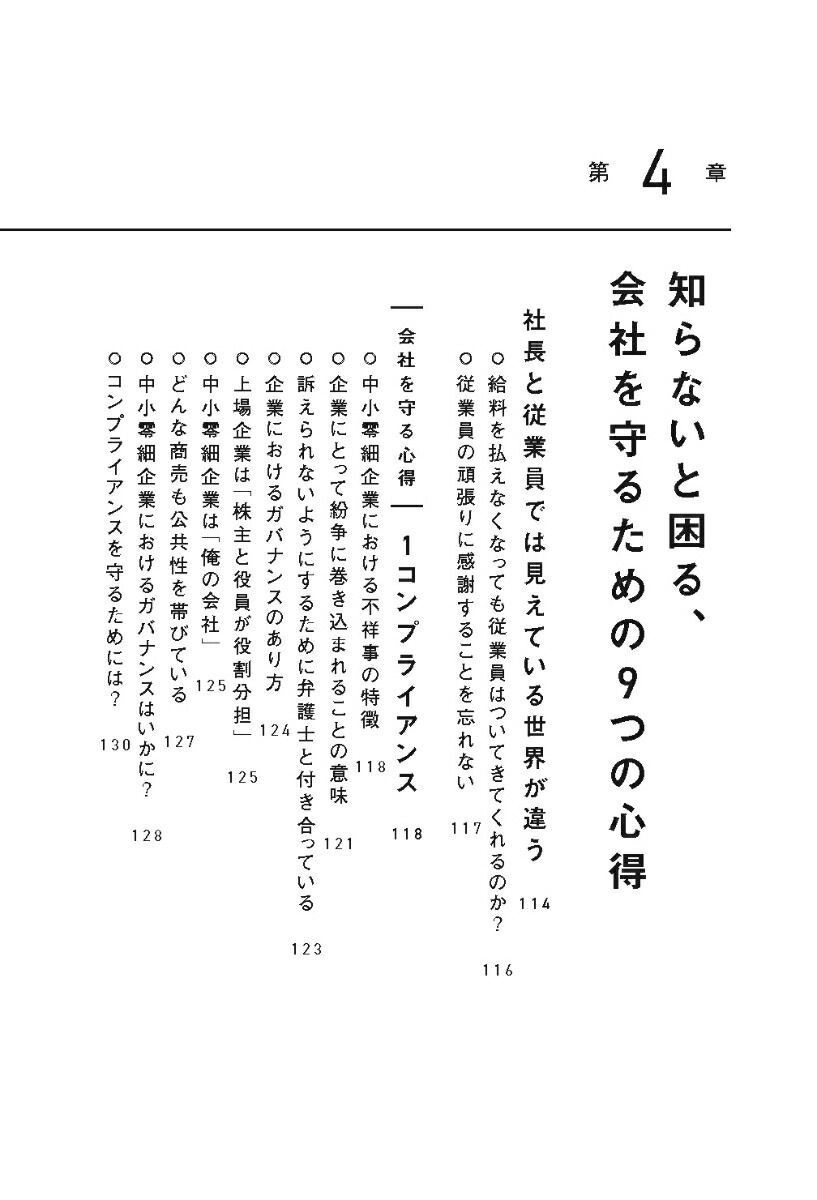 第4章

知らないと困る、
会社を守るための9つの心得

社長と従業員では見えている世界が違う 114

○給料を払えなくなっても従業員はついてきてくれるのか？ 116
○従業員の頑張りに感謝することを忘れない 117

会社を守る心得 1コンプライアンス 118

○中小零細企業における不祥事の特徴 118
○企業にとって紛争に巻き込まれることの意味 121
○訴えられないようにするために弁護士と付き合っている 123
○企業におけるガバナンスのあり方 124
○上場企業は「株主と役員が役割分担」 125
○中小零細企業は「俺の会社」 125
○どんな商売も公共性を帯びている 127
○中小零細企業におけるガバナンスはいかに？ 128
○コンプライアンスを守るためには？ 130